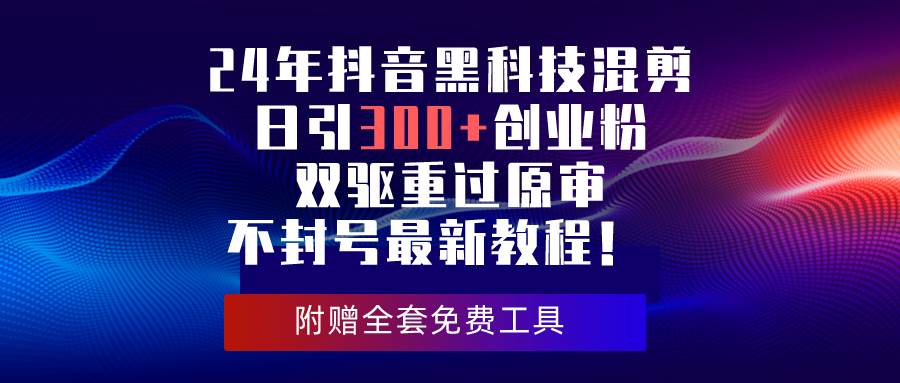 24年抖音黑科技混剪
日引300+创业粉
双驱重过原审
不封号最新教程！

附赠全套免费工具